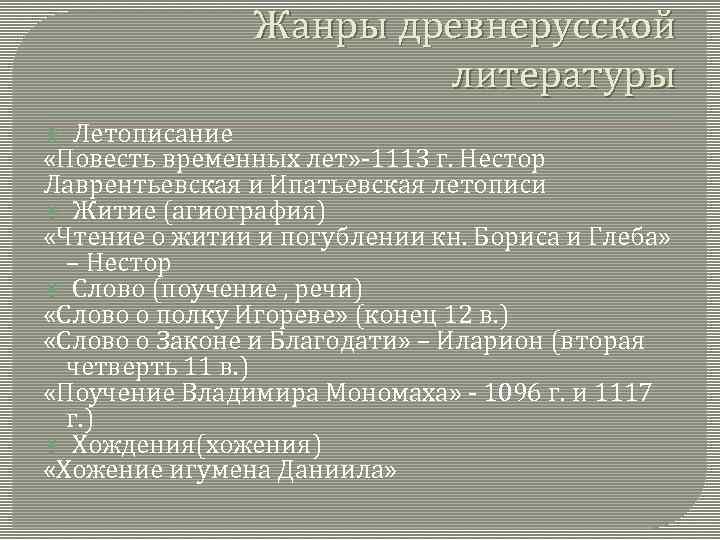 Жанры древнерусской литературы

Летописание
«Повесть временных лет»-1113 г. Нестор
Лаврентьевская и Ипатьевская летописи
Житие (агиография)
«Чтение о житии и погублении кн. Бориса и Глеба» – Нестор
Слово (поучение , речи)
«Слово о полку Игореве» (конец 12 в.)
«Слово о Законе и Благодати» – Иларион (вторая четверть 11 в.)
«Поучение Владимира Мономаха» - 1096 г. и 1117 г.)
Хождения(хожения)
«Хожение игумена Даниила»